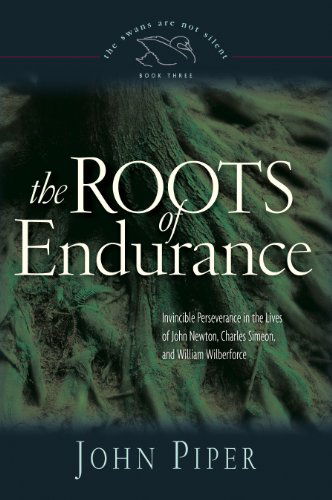 the swans are not silent

BOOK THREE

the ROOTS of Endurance

Invincible Perseverance in the Lives of John Newton, Charles Simeon, and William Wilberforce

JOHN PIPER